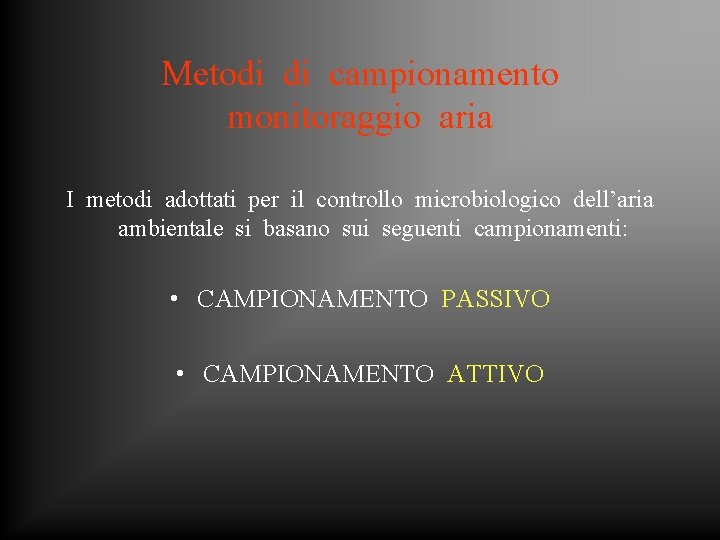 Metodi di campionamento monitoraggio aria

I metodi adottati per il controllo microbiologico dell’aria ambientale si basano sui seguenti campionamenti:

• CAMPIONAMENTO PASSIVO

• CAMPIONAMENTO ATTIVO